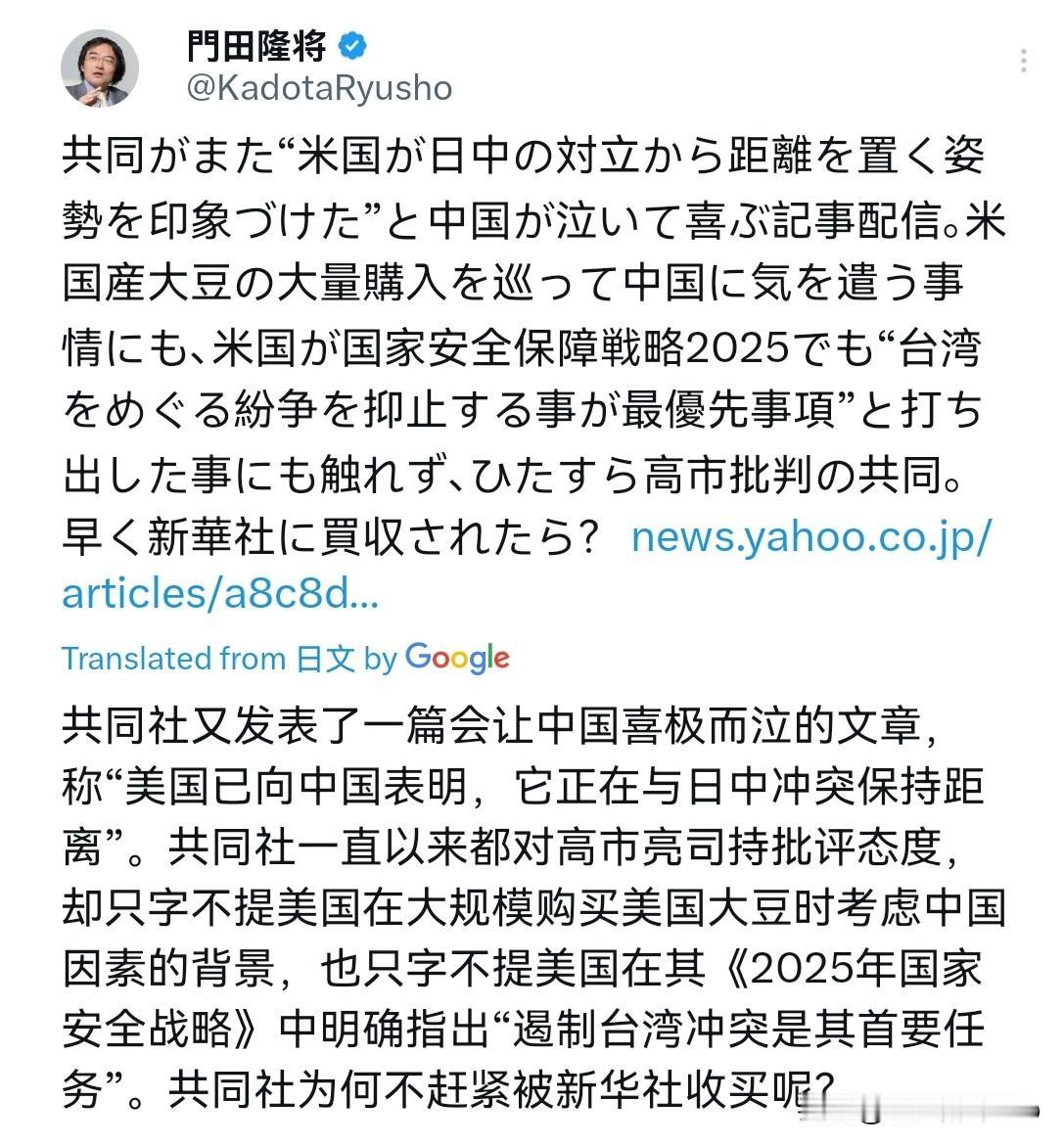 門田隆将
@KadotaRyusho

共同がまた“米国が日中の対立から距離を置く姿勢を印象づけた”と中国が泣いて喜ぶ記事配信。米国産大豆の大量購入を巡って中国に気を遣う事情にも、米国が国家安全保障戦略2025でも“台湾をめぐる紛争を抑止する事が最優先事項”と打ち出した事にも触れず、ひたすら高市批判の共同。早く新華社に買収されたら？ news.yahoo.co.jp/articles/a8c8d...

Translated from 日文 by Google

共同社又发表了一篇会让中国喜极而泣的文章，称“美国已向中国表明，它正在与日中冲突保持距离”。共同社一直以来都对高市亮司持批评态度，却只字不提美国在大规模购买美国大豆时考虑中国因素的背景，也只字不提美国在其《2025年国家安全战略》中明确指出“遏制台湾冲突是其首要任务”。共同社为何不赶紧被新华社收买呢?